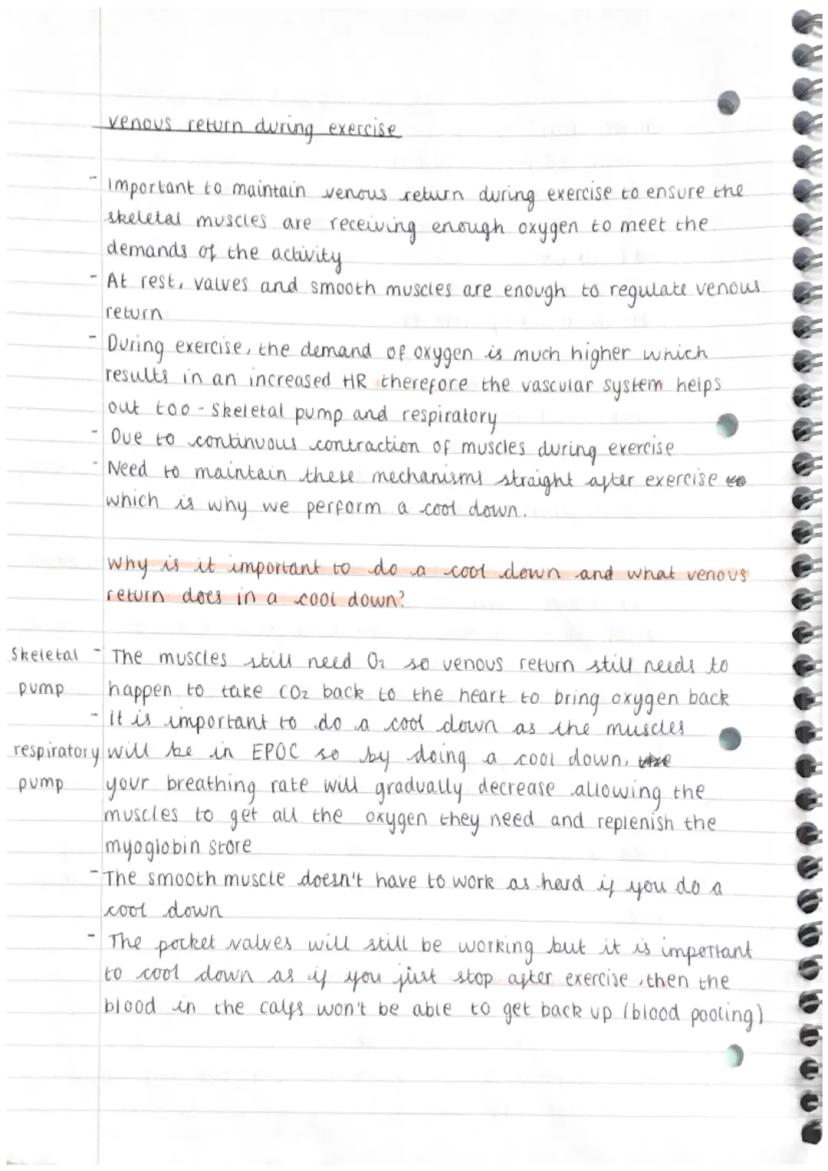 venous return during exercise

- Important to maintain venous return during exercise to ensure the skeletal muscles are receiving enough oxygen to meet the demands of the activity
- At rest, valves and smooth muscles are enough to regulate venous return
- During exercise, the demand of oxygen is much higher which results in an increased HR therefore the vascular system helps out too - Skeletal pump and respiratory
- Due to continuous contraction of muscles during exercise
- Need to maintain these mechanisms straight after exercise which is why we perform a cool down.

Why is it important to do a cool down and what venous return does in a cool down?

Skeletal pump

respiratory pump

- The muscles still need $O_2$ so venous return still needs to happen to take $CO_2$ back to the heart to bring oxygen back
- It is important to do a cool down as the muscles will be in EPOC so by doing a cool down, your breathing rate will gradually decrease allowing the muscles to get all the oxygen they need and replenish the myoglobin store
- The smooth muscle doesn't have to work as hard if you do a cool down
- The pocket valves will still be working but it is important to cool down as if you just stop after exercise, then the blood in the calfs won't be able to get back up (blood pooling)